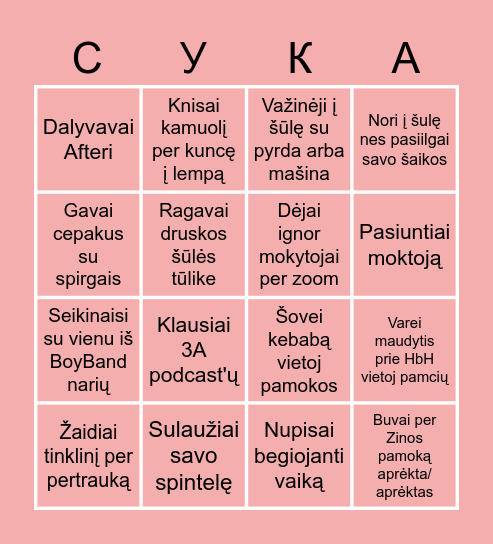 | С | У | К | А |
|---|---|---|---|
| Dalyvavai Afteri | Knisai kamuolį per kuncę į lempą | Važinėji į šūlę su pyrda arba mašina | Nori į šulę nes pasiilgai savo šaikos |
| Gavai cepakus su spirgais | Ragavai druskos šūlės tūlike | Dėjai ignor mokytojai per zoom | Pasiuntiai moktoją |
| Seikinaisi su vienu iš BoyBand narių | Klausiai 3A podcast'ų | Šovei kebabą vietoj pamokos | Varei maudytis prie HbH vietoj pamcių |
| Žaidiai tinklinį per pertrauką | Sulaužiai savo spintelę | Nupisai begiojanti vaiką | Buvai per Zinos pamoką aprėkta/ aprėktas |